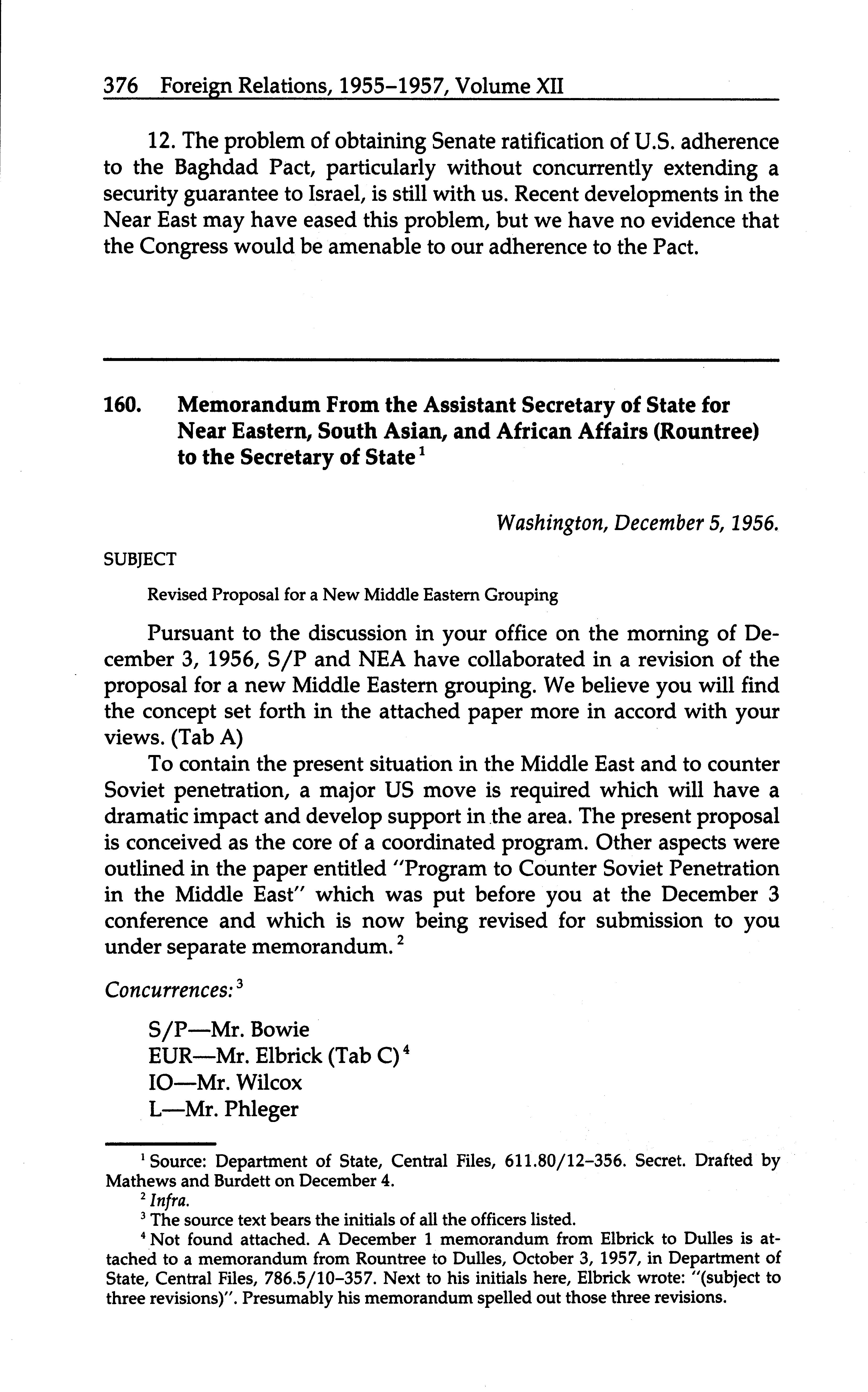 376 Foreign Relations, 1955–1957, Volume XII

12. The problem of obtaining Senate ratification of U.S. adherence to the Baghdad Pact, particularly without concurrently extending a security guarantee to Israel, is still with us. Recent developments in the Near East may have eased this problem, but we have no evidence that the Congress would be amenable to our adherence to the Pact.

160. Memorandum From the Assistant Secretary of State for Near Eastern, South Asian, and African Affairs (Rountree) to the Secretary of State $^1$

Washington, December 5, 1956.

SUBJECT

Revised Proposal for a New Middle Eastern Grouping

Pursuant to the discussion in your office on the morning of December 3, 1956, S/P and NEA have collaborated in a revision of the proposal for a new Middle Eastern grouping. We believe you will find the concept set forth in the attached paper more in accord with your views. (Tab A)

To contain the present situation in the Middle East and to counter Soviet penetration, a major US move is required which will have a dramatic impact and develop support in the area. The present proposal is conceived as the core of a coordinated program. Other aspects were outlined in the paper entitled "Program to Counter Soviet Penetration in the Middle East" which was put before you at the December 3 conference and which is now being revised for submission to you under separate memorandum. $^2$

Concurrences: $^3$

S/P—Mr. Bowie
EUR—Mr. Elbrick (Tab C) $^4$
IO—Mr. Wilcox
L—Mr. Phleger

$^1$ Source: Department of State, Central Files, 611.80/12–356. Secret. Drafted by Mathews and Burdett on December 4.

$^2$ Infra.

$^3$ The source text bears the initials of all the officers listed.

$^4$ Not found attached. A December 1 memorandum from Elbrick to Dulles is attached to a memorandum from Rountree to Dulles, October 3, 1957, in Department of State, Central Files, 786.5/10–357. Next to his initials here, Elbrick wrote: "(subject to three revisions)". Presumably his memorandum spelled out those three revisions.